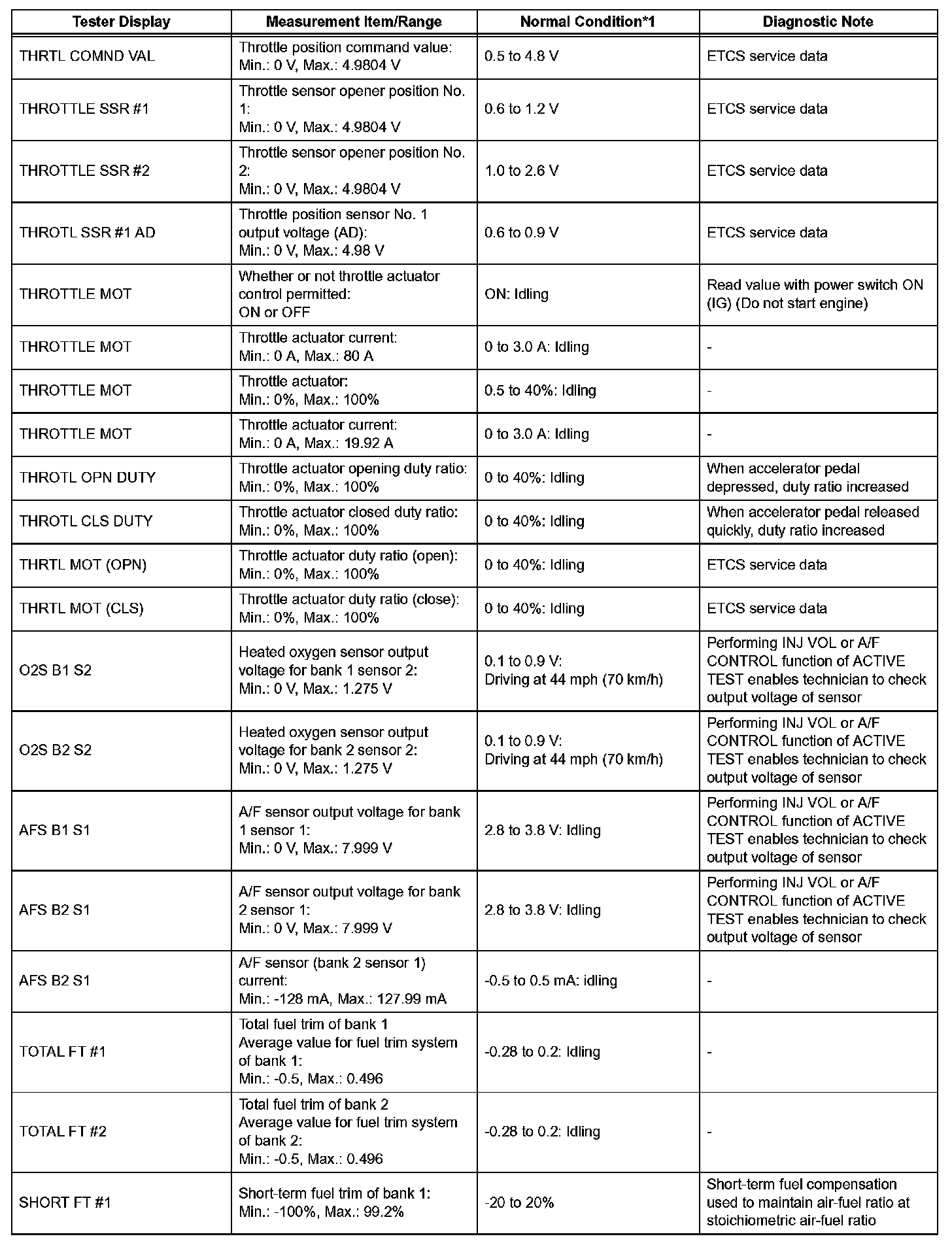 | Tester Display | Measurement Item/Range | Normal Condition*1 | Diagnostic Note |
|---|---|---|---|
| THRTL COMND VAL | Throttle position command value: Min.: 0 V, Max.: 4.9804 V | 0.5 to 4.8 V | ETCS service data |
| THROTTLE SSR #1 | Throttle sensor opener position No. 1: Min.: 0 V, Max.: 4.9804 V | 0.6 to 1.2 V | ETCS service data |
| THROTTLE SSR #2 | Throttle sensor opener position No. 2: Min.: 0 V, Max.: 4.9804 V | 1.0 to 2.6 V | ETCS service data |
| THROTL SSR #1 AD | Throttle position sensor No. 1 output voltage (AD): Min.: 0 V, Max.: 4.98 V | 0.6 to 0.9 V | ETCS service data |
| THROTTLE MOT | Whether or not throttle actuator control permitted: ON or OFF | ON: Idling | Read value with power switch ON (IG) (Do not start engine) |
| THROTTLE MOT | Throttle actuator current: Min.: 0 A, Max.: 80 A | 0 to 3.0 A: Idling | - |
| THROTTLE MOT | Throttle actuator: Min.: 0%, Max.: 100% | 0.5 to 40%: Idling | - |
| THROTTLE MOT | Throttle actuator current: Min.: 0 A, Max.: 19.92 A | 0 to 3.0 A: Idling | - |
| THROTL OPN DUTY | Throttle actuator opening duty ratio: Min.: 0%, Max.: 100% | 0 to 40%: Idling | When accelerator pedal depressed, duty ratio increased |
| THROTL CLS DUTY | Throttle actuator closed duty ratio: Min.: 0%, Max.: 100% | 0 to 40%: Idling | When accelerator pedal released quickly, duty ratio increased |
| THRTL MOT (OPN) | Throttle actuator duty ratio (open): Min.: 0%, Max.: 100% | 0 to 40%: Idling | ETCS service data |
| THRTL MOT (CLS) | Throttle actuator duty ratio (close): Min.: 0%, Max.: 100% | 0 to 40%: Idling | ETCS service data |
| O2S B1 S2 | Heated oxygen sensor output voltage for bank 1 sensor 2: Min.: 0 V, Max.: 1.275 V | 0.1 to 0.9 V: Driving at 44 mph (70 km/h) | Performing INJ VOL or A/F CONTROL function of ACTIVE TEST enables technician to check output voltage of sensor |
| O2S B2 S2 | Heated oxygen sensor output voltage for bank 2 sensor 2: Min.: 0 V, Max.: 1.275 V | 0.1 to 0.9 V: Driving at 44 mph (70 km/h) | Performing INJ VOL or A/F CONTROL function of ACTIVE TEST enables technician to check output voltage of sensor |
| AFS B1 S1 | A/F sensor output voltage for bank 1 sensor 1: Min.: 0 V, Max.: 7.999 V | 2.8 to 3.8 V: Idling | Performing INJ VOL or A/F CONTROL function of ACTIVE TEST enables technician to check output voltage of sensor |
| AFS B2 S1 | A/F sensor output voltage for bank 2 sensor 1: Min.: 0 V, Max.: 7.999 V | 2.8 to 3.8 V: Idling | Performing INJ VOL or A/F CONTROL function of ACTIVE TEST enables technician to check output voltage of sensor |
| AFS B2 S1 | A/F sensor (bank 2 sensor 1) current: Min.: -128 mA, Max.: 127.99 mA | -0.5 to 0.5 mA: idling | - |
| TOTAL FT #1 | Total fuel trim of bank 1 Average value for fuel trim system of bank 1: Min.: -0.5, Max.: 0.496 | -0.28 to 0.2: Idling | - |
| TOTAL FT #2 | Total fuel trim of bank 2 Average value for fuel trim system of bank 2: Min.: -0.5, Max.: 0.496 | -0.28 to 0.2: Idling | - |
| SHORT FT #1 | Short-term fuel trim of bank 1: Min.: -100%, Max.: 99.2% | -20 to 20% | Short-term fuel compensation used to maintain air-fuel ratio at stoichiometric air-fuel ratio |